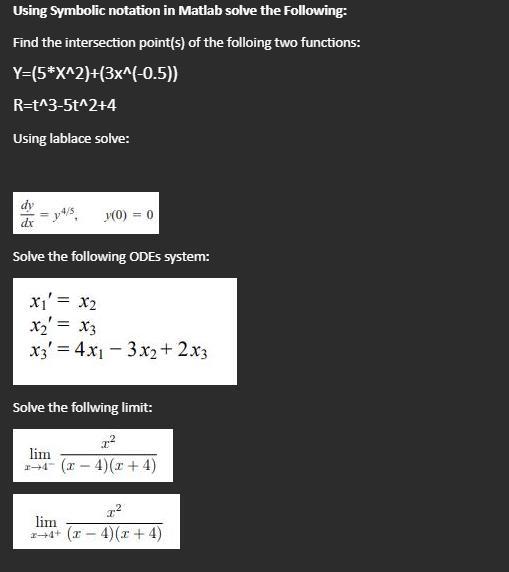 Using Symbolic notation in Matlab solve the Following:

Find the intersection point(s) of the folloing two functions:

Y=(5*X^2)+(3x^(-0.5))

R=t^3-5t^2+4

Using lablace solve:

$\frac{dy}{dx} = y^{4/5}, \quad y(0) = 0$

Solve the following ODEs system:

$x_1' = x_2$
$x_2' = x_3$
$x_3' = 4x_1 - 3x_2 + 2x_3$

Solve the follwing limit:

$\lim_{x \to 4^-} \frac{x^2}{(x-4)(x+4)}$

$\lim_{x \to 4^+} \frac{x^2}{(x-4)(x+4)}$